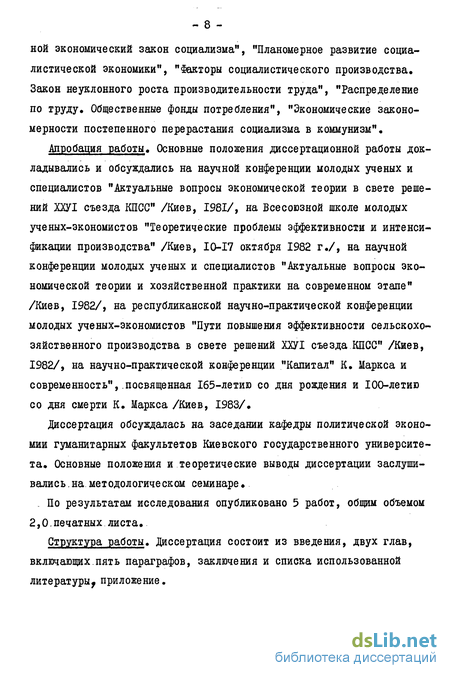 - 8 -

ной экономический закон социализма", "Планомерное развитие социалистической экономики", "Факторы социалистического производства. Закон неуклонного роста производительности труда", "Распределение по труду. Общественные фонды потребления", "Экономические закономерности постепенного перерастания социализма в коммунизм".

Апробация работы. Основные положения диссертационной работы докладывались и обсуждались на научной конференции молодых ученых и специалистов "Актуальные вопросы экономической теории в свете решений XXУI съезда КПСС" /Киев, I98I/, на Всесоюзной школе молодых ученых-экономистов "Теоретические проблемы эффективности и интенсификации производства" /Киев, I0-I7 октября I982 г./, на научной конференции молодых ученых и специалистов "Актуальные вопросы экономической теории и хозяйственной практики на современном этапе" /Киев, I982/, на республиканской научно-практической конференции молодых ученых-экономистов "Пути повышения эффективности сельскохозяйственного производства в свете решений XXУI съезда КПСС" /Киев, I982/, на научно-практической конференции "Капитал" К. Маркса и современность", посвященная I65-летию со дня рождения и I00-летию со дня смерти К. Маркса /Киев, I983/.

Диссертация обсуждалась на заседании кафедры политической экономии гуманитарных факультетов Киевского государственного университета. Основные положения и теоретические выводы диссертации заслушивались на методологическом семинаре.

По результатам исследования опубликовано 5 работ, общим объемом 2,0 печатных листа.

Структура работы. Диссертация состоит из введения, двух глав, включающих пять параграфов, заключения и списка использованной литературы, приложение.

dsLib.net
библиотека диссертаций